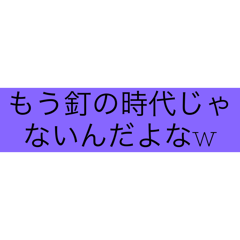 もう釘の時代じゃないんだよなw